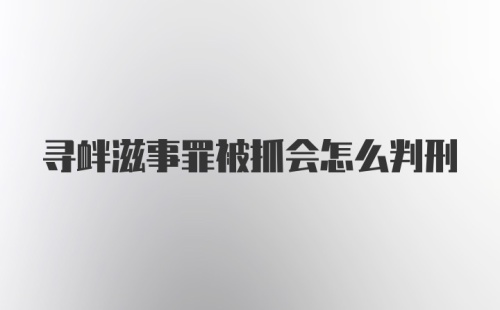 寻衅滋事罪被抓会怎么判刑